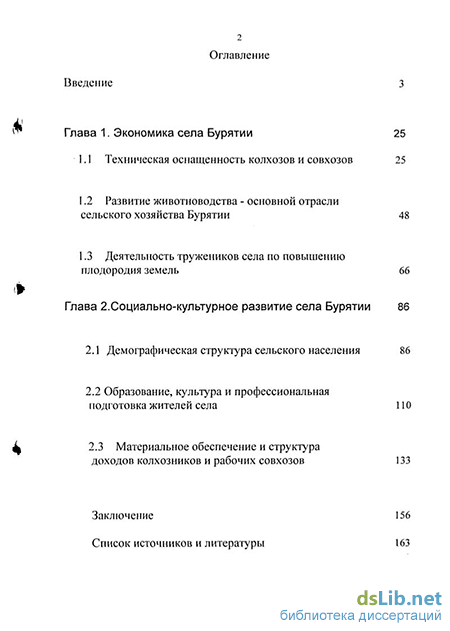 2

Оглавление

Введение 3

Глава 1. Экономика села Бурятии 25

1.1 Техническая оснащенность колхозов и совхозов 25

1.2 Развитие животноводства - основной отрасли сельского хозяйства Бурятии 48

1.3 Деятельность тружеников села по повышению плодородия земель 66

Глава 2.Социально-культурное развитие села Бурятии 86

2.1 Демографическая структура сельского населения 86

2.2 Образование, культура и профессиональная подготовка жителей села 110

2.3 Материальное обеспечение и структура доходов колхозников и рабочих совхозов 133

Заключение 156

Список источников и литературы 163

dsLib.net
библиотека диссертаций